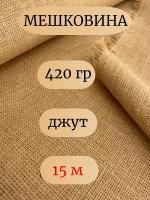 МЕШКОВИНА

420 гр

джут

15 м